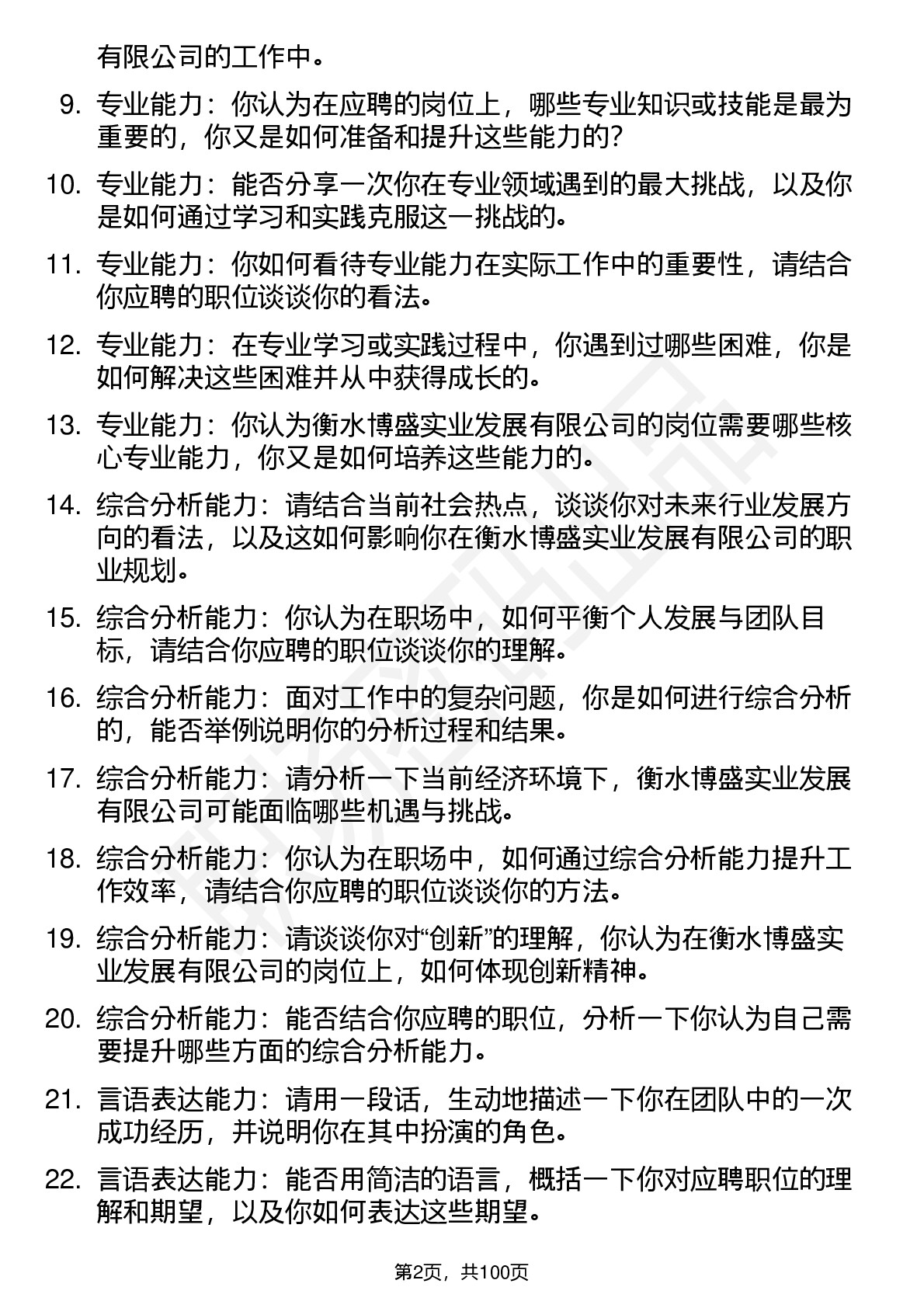 有限公司的工作中。

9. 专业能力：你认为在应聘的岗位上，哪些专业知识或技能是最为重要的，你又是如何准备和提升这些能力的？

10. 专业能力：能否分享一次你在专业领域遇到的最大挑战，以及你是如何通过学习和实践克服这一挑战的。

11. 专业能力：你如何看待专业能力在实际工作中的重要性，请结合你应聘的职位谈谈你的看法。

12. 专业能力：在专业学习或实践过程中，你遇到过哪些困难，你是如何解决这些困难并从中获得成长的。

13. 专业能力：你认为衡水博盛实业发展有限公司的岗位需要哪些核心专业能力，你又是如何培养这些能力的。

14. 综合分析能力：请结合当前社会热点，谈谈你对未来行业发展方向的看法，以及这如何影响你在衡水博盛实业发展有限公司的职业规划。

15. 综合分析能力：你认为在职场中，如何平衡个人发展与团队目标，请结合你应聘的职位谈谈你的理解。

16. 综合分析能力：面对工作中的复杂问题，你是如何进行综合分析的，能否举例说明你的分析过程和结果。

17. 综合分析能力：请分析一下当前经济环境下，衡水博盛实业发展有限公司可能面临哪些机遇与挑战。

18. 综合分析能力：你认为在职场中，如何通过综合分析能力提升工作效率，请结合你应聘的职位谈谈你的方法。

19. 综合分析能力：请谈谈你对“创新”的理解，你认为在衡水博盛实业发展有限公司的岗位上，如何体现创新精神。

20. 综合分析能力：能否结合你应聘的职位，分析一下你认为自己需要提升哪些方面的综合分析能力。

21. 言语表达能力：请用一段话，生动地描述一下你在团队中的一次成功经历，并说明你在其中扮演的角色。

22. 言语表达能力：能否用简洁的语言，概括一下你对应聘职位的理解和期望，以及你如何表达这些期望。

第2页，共100页